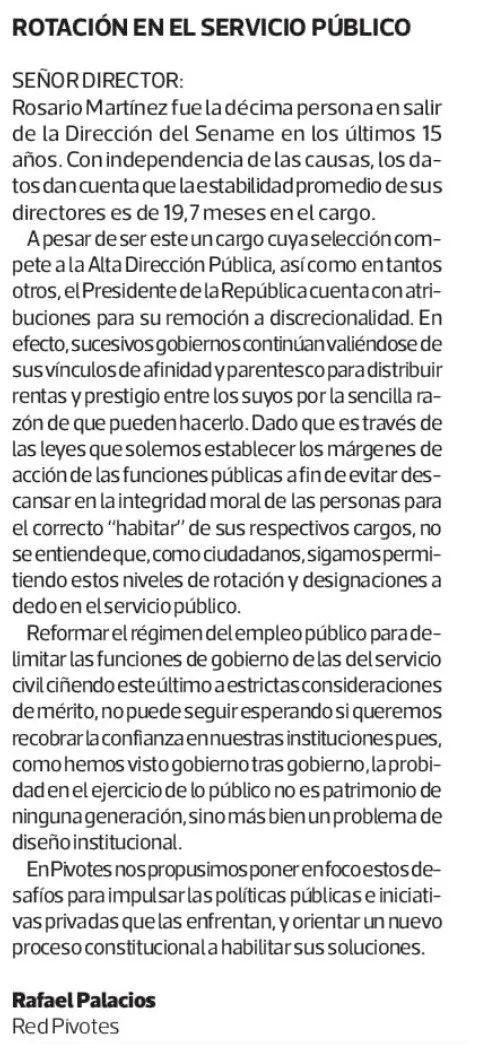 ROTACIÓN EN EL SERVICIO PÚBLICO

SEÑOR DIRECTOR:
Rosario Martínez fue la décima persona en salir de la Dirección del Sename en los últimos 15 años. Con independencia de las causas, los datos dan cuenta que la estabilidad promedio de sus directores es de 19,7 meses en el cargo.

A pesar de ser este un cargo cuya selección compete a la Alta Dirección Pública, así como en tantos otros, el Presidente de la República cuenta con atribuciones para su remoción a discrecionalidad. En efecto, sucesivos gobiernos continúan valiéndose de sus vínculos de afinidad y parentesco para distribuir rentas y prestigio entre los suyos por la sencilla razón de que pueden hacerlo. Dado que es través de las leyes que solemos establecer los márgenes de acción de las funciones públicas a fin de evitar descansar en la integridad moral de las personas para el correcto "habitar" de sus respectivos cargos, no se entiende que, como ciudadanos, sigamos permitiendo estos niveles de rotación y designaciones a dedo en el servicio público.

Reformar el régimen del empleo público para delimitar las funciones de gobierno de las del servicio civil ciñendo este último a estrictas consideraciones de mérito, no puede seguir esperando si queremos recobrar la confianza en nuestras instituciones pues, como hemos visto gobierno tras gobierno, la probidad en el ejercicio de lo público no es patrimonio de ninguna generación, sino más bien un problema de diseño institucional.

En Pivotes nos propusimos poner en foco estos desafíos para impulsar las políticas públicas e iniciativas privadas que las enfrentan, y orientar un nuevo proceso constitucional a habilitar sus soluciones.

Rafael Palacios
Red Pivotes